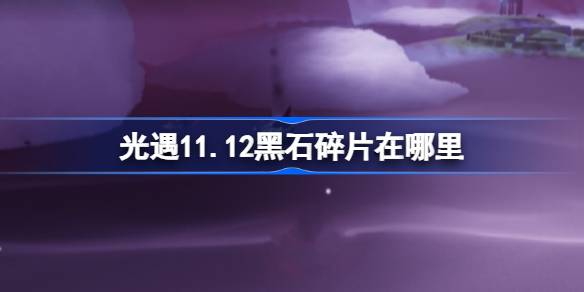 光遇11.12黑石碎片在哪里